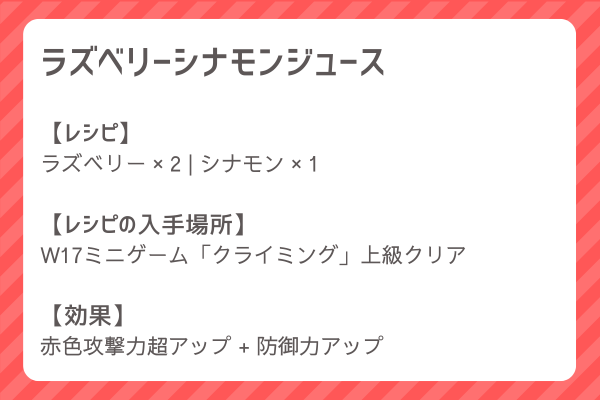 ラズベリーシナモンジュース

【レシピ】
ラズベリー × 2 | シナモン × 1

【レシピの入手場所】
W17ミニゲーム「クライミング」上級クリア

【効果】
赤色攻撃力超アップ + 防御力アップ